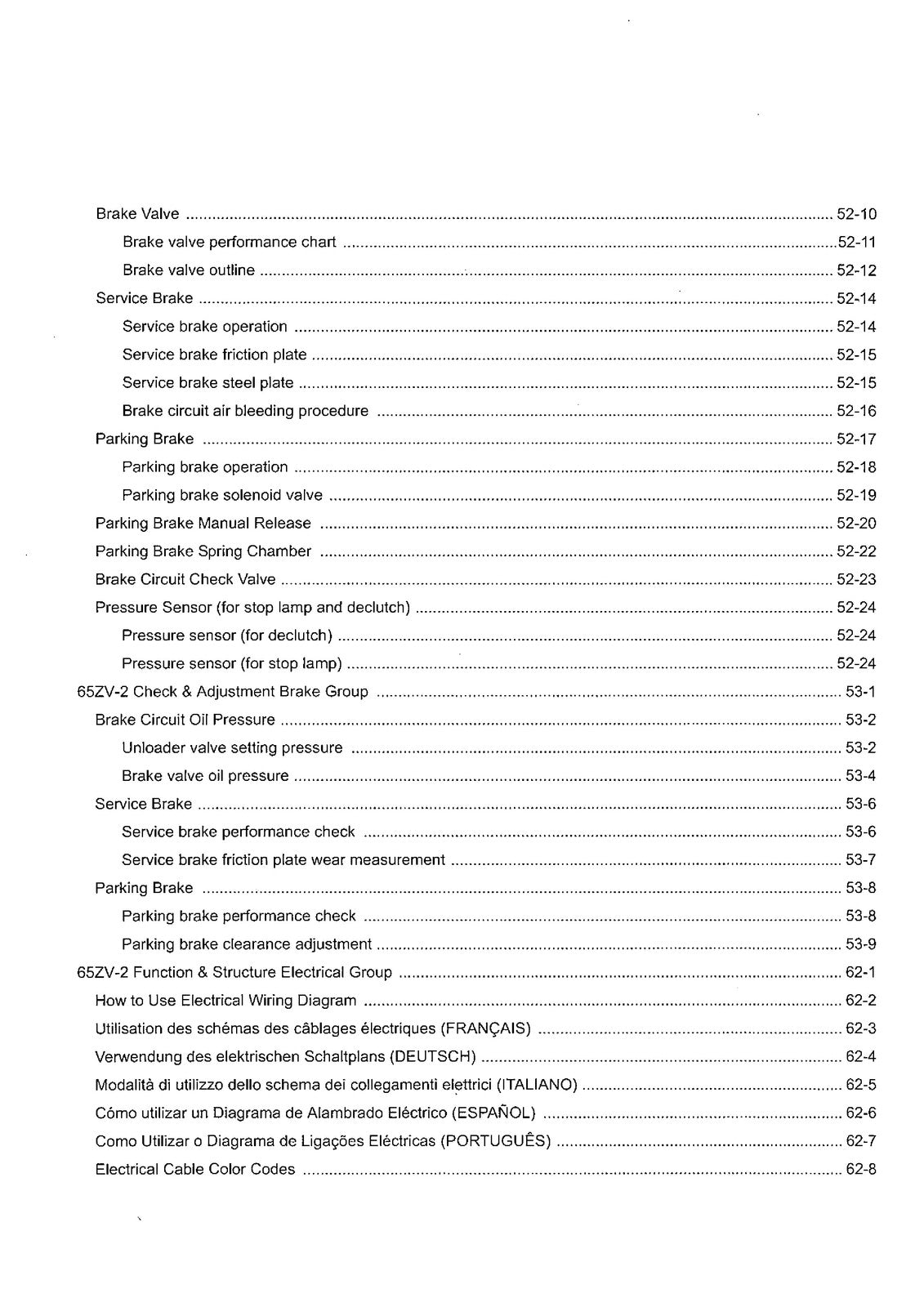 Brake Valve 52-10

Brake valve performance chart 52-11

Brake valve outline 52-12

Service Brake 52-14

Service brake operation 52-14

Service brake friction plate 52-15

Service brake steel plate 52-15

Brake circuit air bleeding procedure 52-16

Parking Brake 52-17

Parking brake operation 52-18

Parking brake solenoid valve 52-19

Parking Brake Manual Release 52-20

Parking Brake Spring Chamber 52-22

Brake Circuit Check Valve 52-23

Pressure Sensor (for stop lamp and declutch) 52-24

Pressure sensor (for declutch) 52-24

Pressure sensor (for stop lamp) 52-24

65ZV-2 Check & Adjustment Brake Group 53-1

Brake Circuit Oil Pressure 53-2

Unloader valve setting pressure 53-2

Brake valve oil pressure 53-4

Service Brake 53-6

Service brake performance check 53-6

Service brake friction plate wear measurement 53-7

Parking Brake 53-8

Parking brake performance check 53-8

Parking brake clearance adjustment 53-9

65ZV-2 Function & Structure Electrical Group 62-1

How to Use Electrical Wiring Diagram 62-2

Utilisation des schémas des câblages électriques (FRANÇAIS) 62-3

Verwendung des elektrischen Schaltplans (DEUTSCH) 62-4

Modalità di utilizzo dello schema dei collegamenti elettrici (ITALIANO) 62-5

Cómo utilizar un Diagrama de Alambrado Eléctrico (ESPAÑOL) 62-6

Como Utilizar o Diagrama de Ligações Eléctricas (PORTUGUÊS) 62-7

Electrical Cable Color Codes 62-8